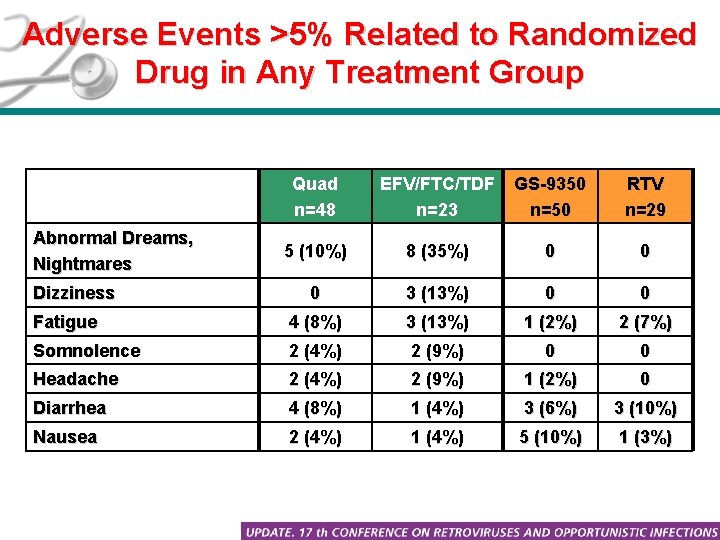 Adverse Events >5% Related to Randomized Drug in Any Treatment Group

| | Quad n=48 | EFV/FTC/TDF n=23 | GS-9350 n=50 | RTV n=29 |
|---|---|---|---|---|
| Abnormal Dreams, Nightmares | 5 (10%) | 8 (35%) | 0 | 0 |
| Dizziness | 0 | 3 (13%) | 0 | 0 |
| Fatigue | 4 (8%) | 3 (13%) | 1 (2%) | 2 (7%) |
| Somnolence | 2 (4%) | 2 (9%) | 0 | 0 |
| Headache | 2 (4%) | 2 (9%) | 1 (2%) | 0 |
| Diarrhea | 4 (8%) | 1 (4%) | 3 (6%) | 3 (10%) |
| Nausea | 2 (4%) | 1 (4%) | 5 (10%) | 1 (3%) |

UPDATE. 17 th CONFERENCE ON RETROVIRUSES AND OPPORTUNISTIC INFECTIONS